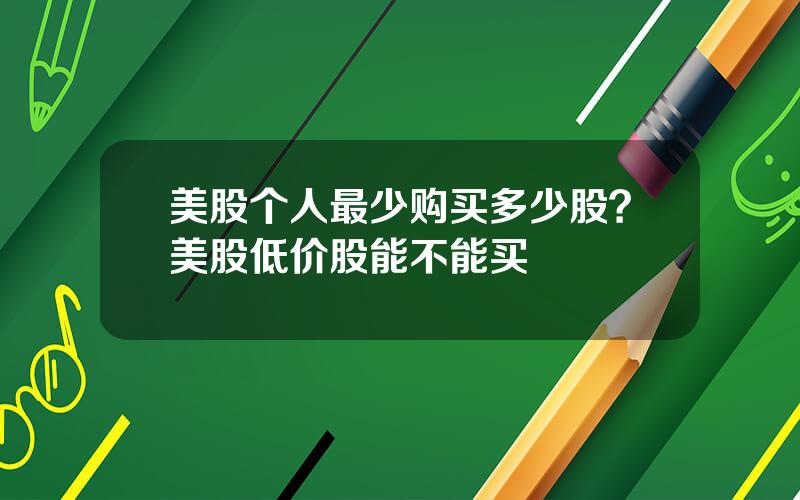 美股个人最少购买多少股？美股低价股能不能买